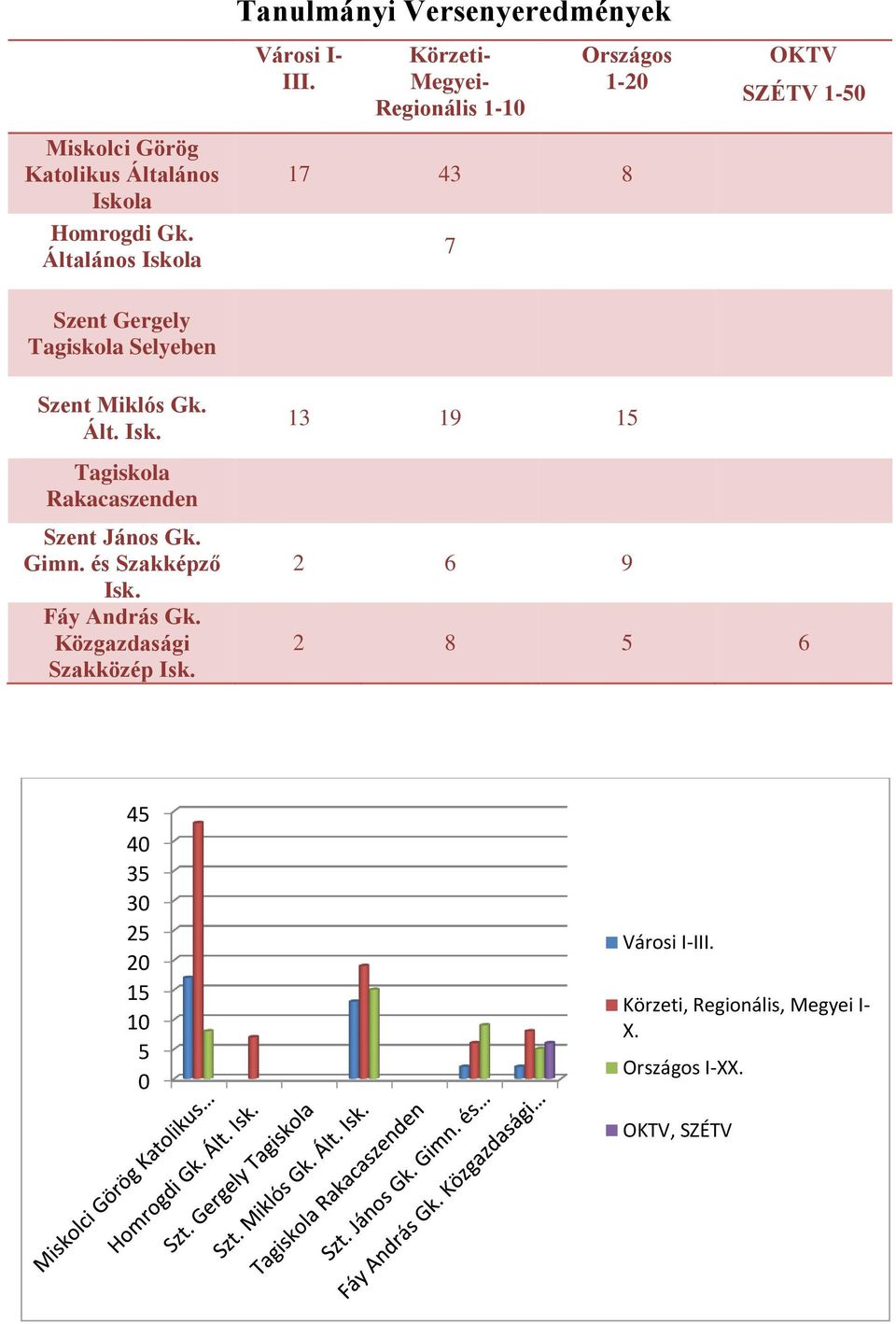 Tanulmányi Versenyeredmények

| | Városi I-III. | Körzeti-Megyei-Regionális 1-10 | Országos 1-20 | OKTV SZÉTV 1-50 |
|---|---|---|---|---|
| Miskolci Görög Katolikus Általános Iskola | 17 | 43 | 8 | |
| Homrogdi Gk. Általános Iskola | | 7 | | |
| Szent Gergely Tagiskola Selyeben | | | | |
| Szent Miklós Gk. Ált. Isk. | 13 | 19 | 15 | |
| Tagiskola Rakacaszenden | | | | |
| Szent János Gk. Gimn. és Szakképző Isk. | 2 | 6 | 9 | |
| Fáy András Gk. Közgazdasági Szakközép Isk. | 2 | 8 | 5 | 6 |

45
40
35
30
25
20
15
10
5
0

Miskolci Görög Katolikus…
Homrogdi Gk. Ált. Isk.
Szt. Gergely Tagiskola
Szt. Miklós Gk. Ált. Isk.
Tagiskola Rakacaszenden
Szt. János Gk. Gimn. és…
Fáy András Gk. Közgazdasági…

Városi I-III.
Körzeti, Regionális, Megyei I-X.
Országos I-XX.
OKTV, SZÉTV